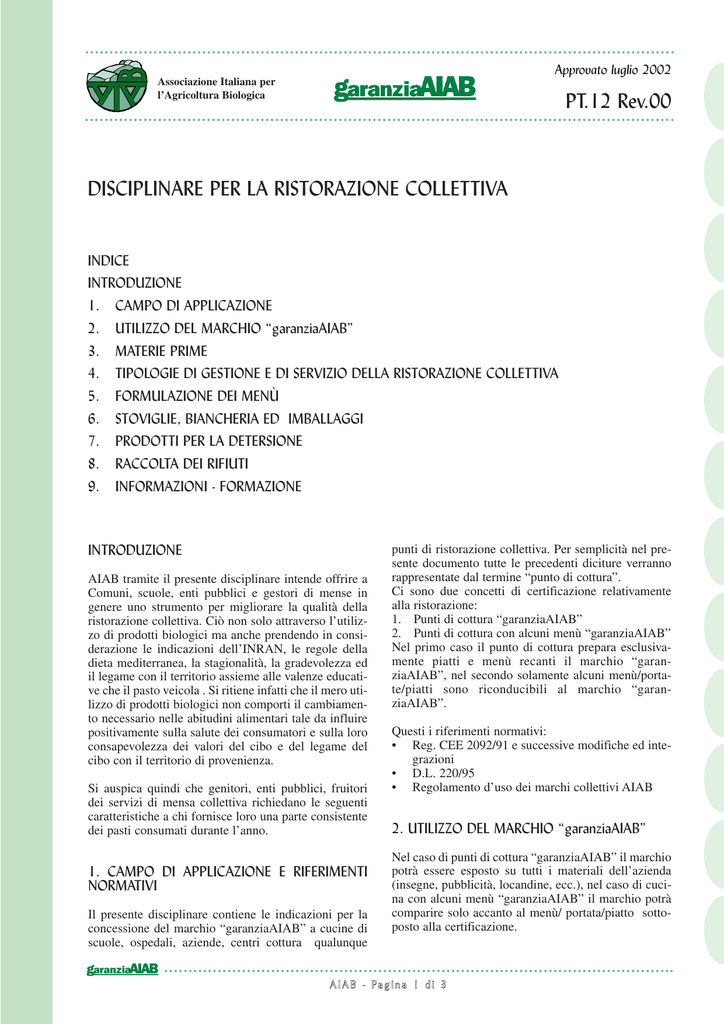 Associazione Italiana per l'Agricoltura Biologica

garanziaAIAB

Approvato luglio 2002

PT.12 Rev.00

DISCIPLINARE PER LA RISTORAZIONE COLLETTIVA

INDICE
INTRODUZIONE
1. CAMPO DI APPLICAZIONE
2. UTILIZZO DEL MARCHIO "garanziaAIAB"
3. MATERIE PRIME
4. TIPOLOGIE DI GESTIONE E DI SERVIZIO DELLA RISTORAZIONE COLLETTIVA
5. FORMULAZIONE DEI MENÙ
6. STOVIGLIE, BIANCHERIA ED IMBALLAGGI
7. PRODOTTI PER LA DETERSIONE
8. RACCOLTA DEI RIFIUTI
9. INFORMAZIONI - FORMAZIONE

INTRODUZIONE

AIAB tramite il presente disciplinare intende offrire a Comuni, scuole, enti pubblici e gestori di mense in genere uno strumento per migliorare la qualità della ristorazione collettiva. Ciò non solo attraverso l'utilizzo di prodotti biologici ma anche prendendo in considerazione le indicazioni dell'INRAN, le regole della dieta mediterranea, la stagionalità, la gradevolezza ed il legame con il territorio assieme alle valenze educative che il pasto veicola . Si ritiene infatti che il mero utilizzo di prodotti biologici non comporti il cambiamento necessario nelle abitudini alimentari tale da influire positivamente sulla salute dei consumatori e sulla loro consapevolezza dei valori del cibo e del legame del cibo con il territorio di provenienza.

Si auspica quindi che genitori, enti pubblici, fruitori dei servizi di mensa collettiva richiedano le seguenti caratteristiche a chi fornisce loro una parte consistente dei pasti consumati durante l'anno.

1. CAMPO DI APPLICAZIONE E RIFERIMENTI NORMATIVI

Il presente disciplinare contiene le indicazioni per la concessione del marchio "garanziaAIAB" a cucine di scuole, ospedali, aziende, centri cottura qualunque punti di ristorazione collettiva. Per semplicità nel presente documento tutte le precedenti diciture verranno rappresentate dal termine "punto di cottura".
Ci sono due concetti di certificazione relativamente alla ristorazione:
1. Punti di cottura "garanziaAIAB"
2. Punti di cottura con alcuni menù "garanziaAIAB"
Nel primo caso il punto di cottura prepara esclusivamente piatti e menù recanti il marchio "garanziaAIAB", nel secondo solamente alcuni menù/portate/piatti sono riconducibili al marchio "garanziaAIAB".

Questi i riferimenti normativi:
• Reg. CEE 2092/91 e successive modifiche ed integrazioni
• D.L. 220/95
• Regolamento d'uso dei marchi collettivi AIAB

2. UTILIZZO DEL MARCHIO "garanziaAIAB"

Nel caso di punti di cottura "garanziaAIAB" il marchio potrà essere esposto su tutti i materiali dell'azienda (insegne, pubblicità, locandine, ecc.), nel caso di cucina con alcuni menù "garanziaAIAB" il marchio potrà comparire solo accanto al menù/ portata/piatto sottoposto alla certificazione.

garanziaAIAB

AIAB - Pagina 1 di 3